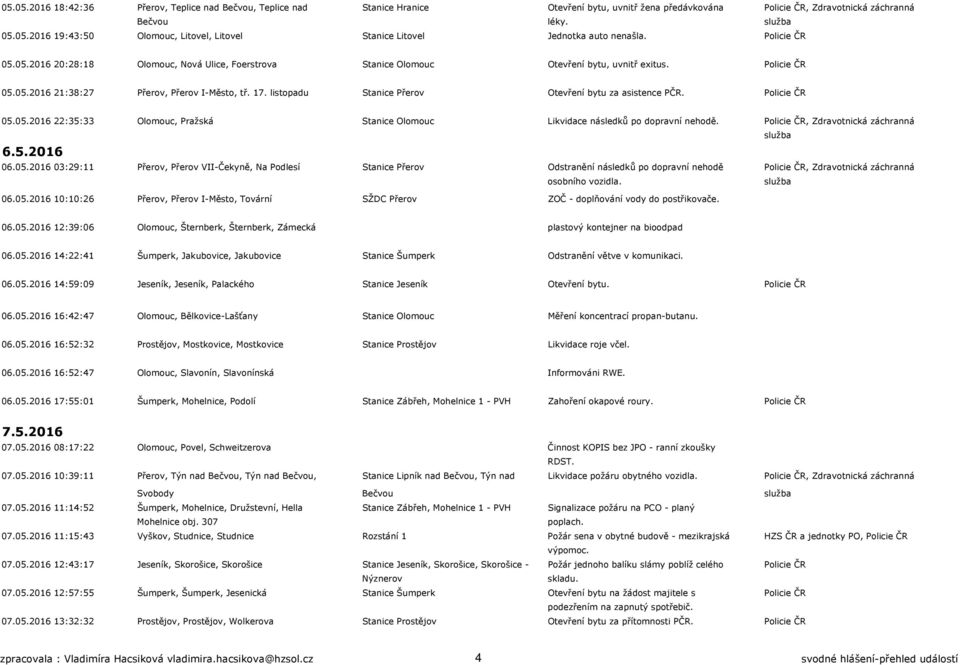 | | | | | |
|---|---|---|---|---|
| 05.05.2016 18:42:36 | Přerov, Teplice nad Bečvou, Teplice nad Bečvou | Stanice Hranice | Otevření bytu, uvnitř žena předávkována léky. | Policie ČR, Zdravotnická záchranná služba |
| 05.05.2016 19:43:50 | Olomouc, Litovel, Litovel | Stanice Litovel | Jednotka auto nenašla. | Policie ČR |
| 05.05.2016 20:28:18 | Olomouc, Nová Ulice, Foerstrova | Stanice Olomouc | Otevření bytu, uvnitř exitus. | Policie ČR |
| 05.05.2016 21:38:27 | Přerov, Přerov I-Město, tř. 17. listopadu | Stanice Přerov | Otevření bytu za asistence PČR. | Policie ČR |
| 05.05.2016 22:35:33 | Olomouc, Pražská | Stanice Olomouc | Likvidace následků po dopravní nehodě. | Policie ČR, Zdravotnická záchranná služba |

6.5.2016

| | | | | |
|---|---|---|---|---|
| 06.05.2016 03:29:11 | Přerov, Přerov VII-Čekyně, Na Podlesí | Stanice Přerov | Odstranění následků po dopravní nehodě osobního vozidla. | Policie ČR, Zdravotnická záchranná služba |
| 06.05.2016 10:10:26 | Přerov, Přerov I-Město, Tovární | SŽDC Přerov | ZOČ - doplňování vody do postřikovače. | |
| 06.05.2016 12:39:06 | Olomouc, Šternberk, Šternberk, Zámecká | | plastový kontejner na bioodpad | |
| 06.05.2016 14:22:41 | Šumperk, Jakubovice, Jakubovice | Stanice Šumperk | Odstranění větve v komunikaci. | |
| 06.05.2016 14:59:09 | Jeseník, Jeseník, Palackého | Stanice Jeseník | Otevření bytu. | Policie ČR |
| 06.05.2016 16:42:47 | Olomouc, Bělkovice-Lašťany | Stanice Olomouc | Měření koncentrací propan-butanu. | |
| 06.05.2016 16:52:32 | Prostějov, Mostkovice, Mostkovice | Stanice Prostějov | Likvidace roje včel. | |
| 06.05.2016 16:52:47 | Olomouc, Slavonín, Slavonínská | | Informováni RWE. | |
| 06.05.2016 17:55:01 | Šumperk, Mohelnice, Podolí | Stanice Zábřeh, Mohelnice 1 - PVH | Zahoření okapové roury. | Policie ČR |

7.5.2016

| | | | | |
|---|---|---|---|---|
| 07.05.2016 08:17:22 | Olomouc, Povel, Schweitzerova | | Činnost KOPIS bez JPO - ranní zkoušky RDST. | |
| 07.05.2016 10:39:11 | Přerov, Týn nad Bečvou, Týn nad Bečvou, Svobody | Stanice Lipník nad Bečvou, Týn nad Bečvou | Likvidace požáru obytného vozidla. | Policie ČR, Zdravotnická záchranná služba |
| 07.05.2016 11:14:52 | Šumperk, Mohelnice, Družstevní, Hella Mohelnice obj. 307 | Stanice Zábřeh, Mohelnice 1 - PVH | Signalizace požáru na PCO - planý poplach. | |
| 07.05.2016 11:15:43 | Vyškov, Studnice, Studnice | Rozstání 1 | Požár sena v obytné budově - mezikrajská výpomoc. | HZS ČR a jednotky PO, Policie ČR |
| 07.05.2016 12:43:17 | Jeseník, Skorošice, Skorošice | Stanice Jeseník, Skorošice, Skorošice - Nýznerov | Požár jednoho balíku slámy poblíž celého skladu. | Policie ČR |
| 07.05.2016 12:57:55 | Šumperk, Šumperk, Jesenická | Stanice Šumperk | Otevření bytu na žádost majitele s podezřením na zapnutý spotřebič. | Policie ČR |
| 07.05.2016 13:32:32 | Prostějov, Prostějov, Wolkerova | Stanice Prostějov | Otevření bytu za přítomnosti PČR. | Policie ČR |

zpracovala : Vladimíra Hacsiková vladimira.hacsikova@hzsol.cz 4 svodné hlášení-přehled událostí